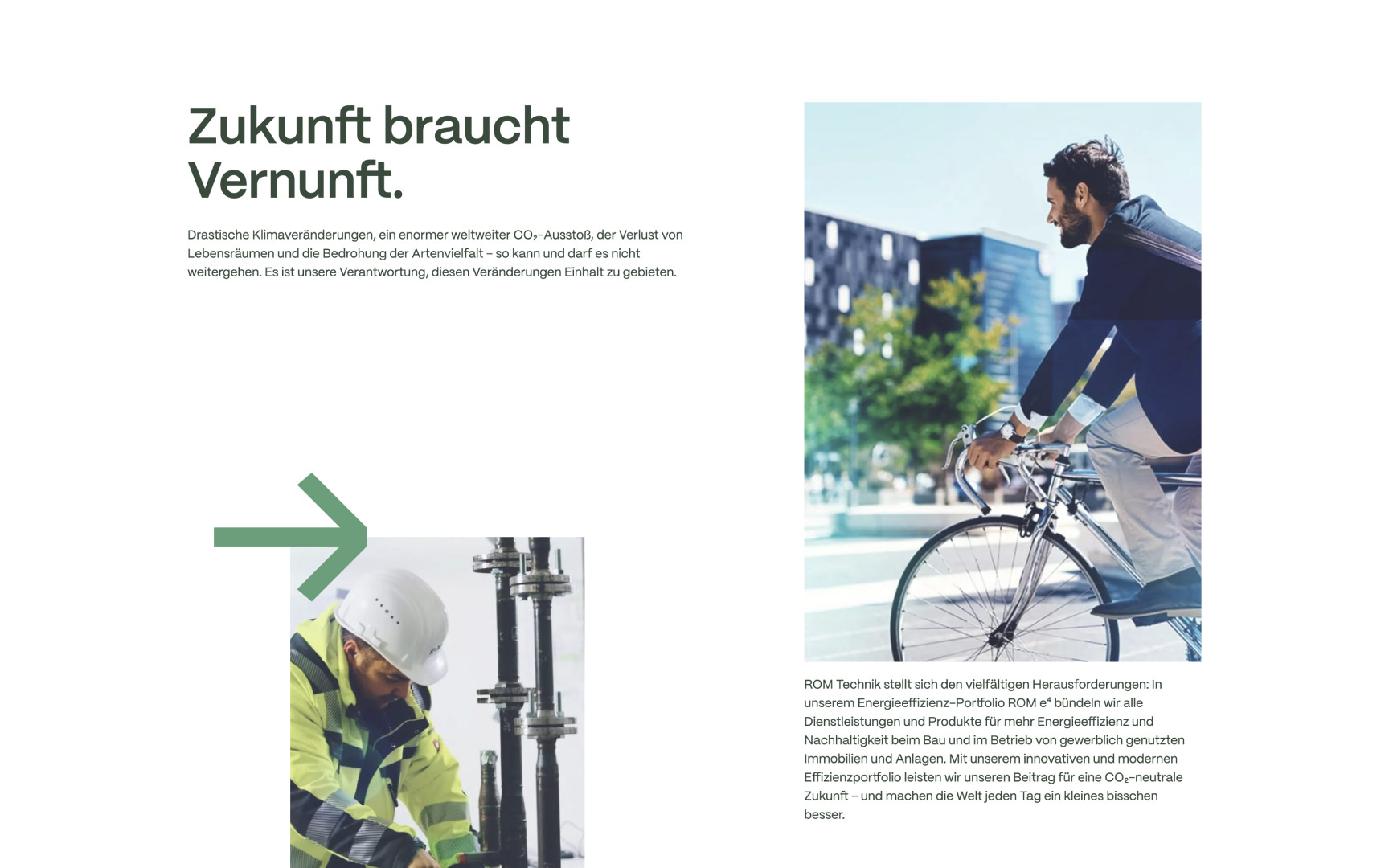 Zukunft braucht Vernunft.

Drastische Klimaveränderungen, ein enormer weltweiter $CO_2$-Ausstoß, der Verlust von Lebensräumen und die Bedrohung der Artenvielfalt – so kann und darf es nicht weitergehen. Es ist unsere Verantwortung, diesen Veränderungen Einhalt zu gebieten.

ROM Technik stellt sich den vielfältigen Herausforderungen: In unserem Energieeffizienz-Portfolio ROM $e^4$ bündeln wir alle Dienstleistungen und Produkte für mehr Energieeffizienz und Nachhaltigkeit beim Bau und im Betrieb von gewerblich genutzten Immobilien und Anlagen. Mit unserem innovativen und modernen Effizienzportfolio leisten wir unseren Beitrag für eine $CO_2$-neutrale Zukunft – und machen die Welt jeden Tag ein kleines bisschen besser.